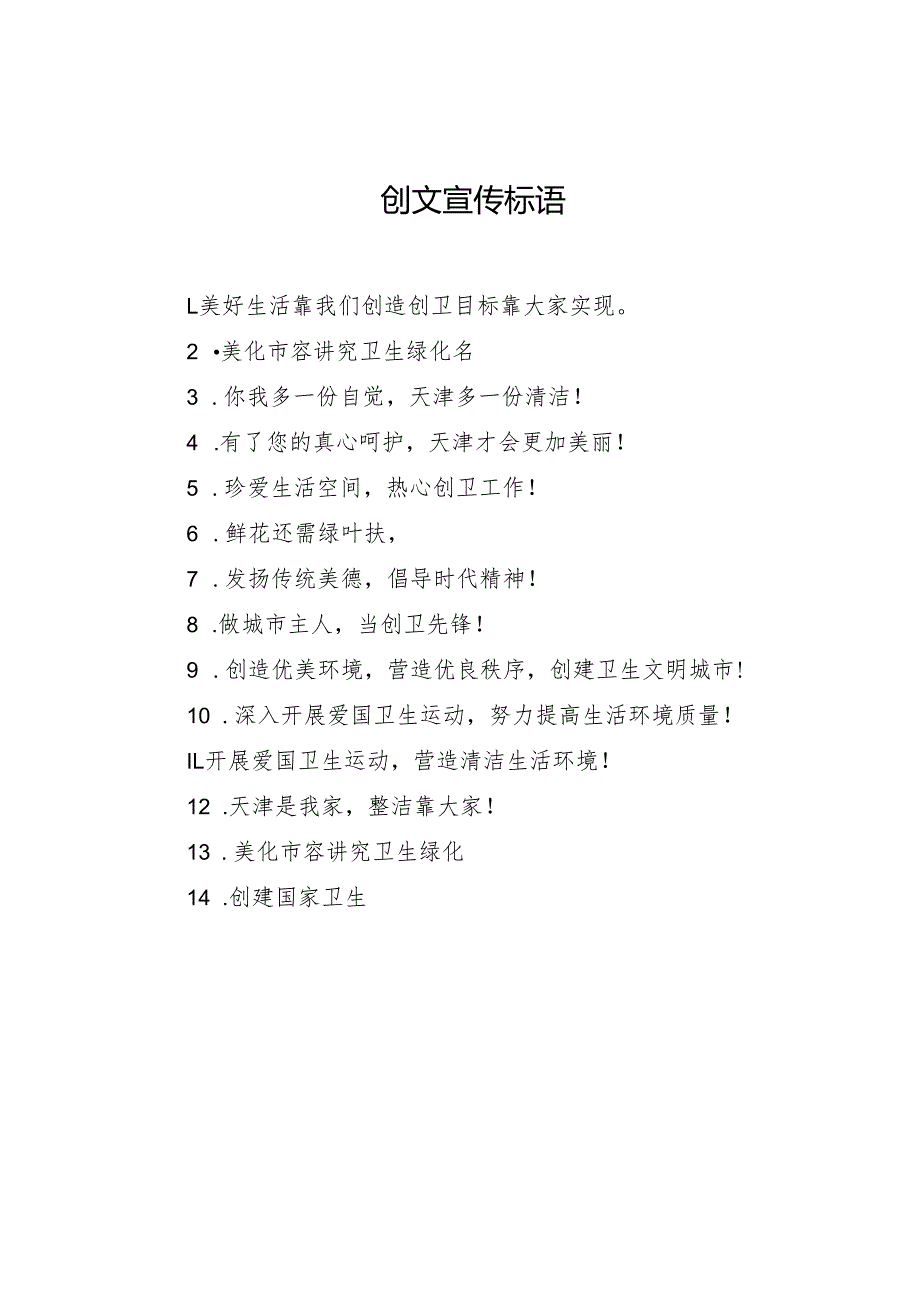 创文宣传标语

L美好生活靠我们创造创卫目标靠大家实现。

2 •美化市容讲究卫生绿化名

3 .你我多一份自觉，天津多一份清洁！

4 .有了您的真心呵护，天津才会更加美丽！

5 .珍爱生活空间，热心创卫工作！

6 .鲜花还需绿叶扶，

7 .发扬传统美德，倡导时代精神！

8 .做城市主人，当创卫先锋！

9 .创造优美环境，营造优良秩序，创建卫生文明城市！

10 .深入开展爱国卫生运动，努力提高生活环境质量！

IL开展爱国卫生运动，营造清洁生活环境！

12 .天津是我家，整洁靠大家！

13 .美化市容讲究卫生绿化

14 .创建国家卫生